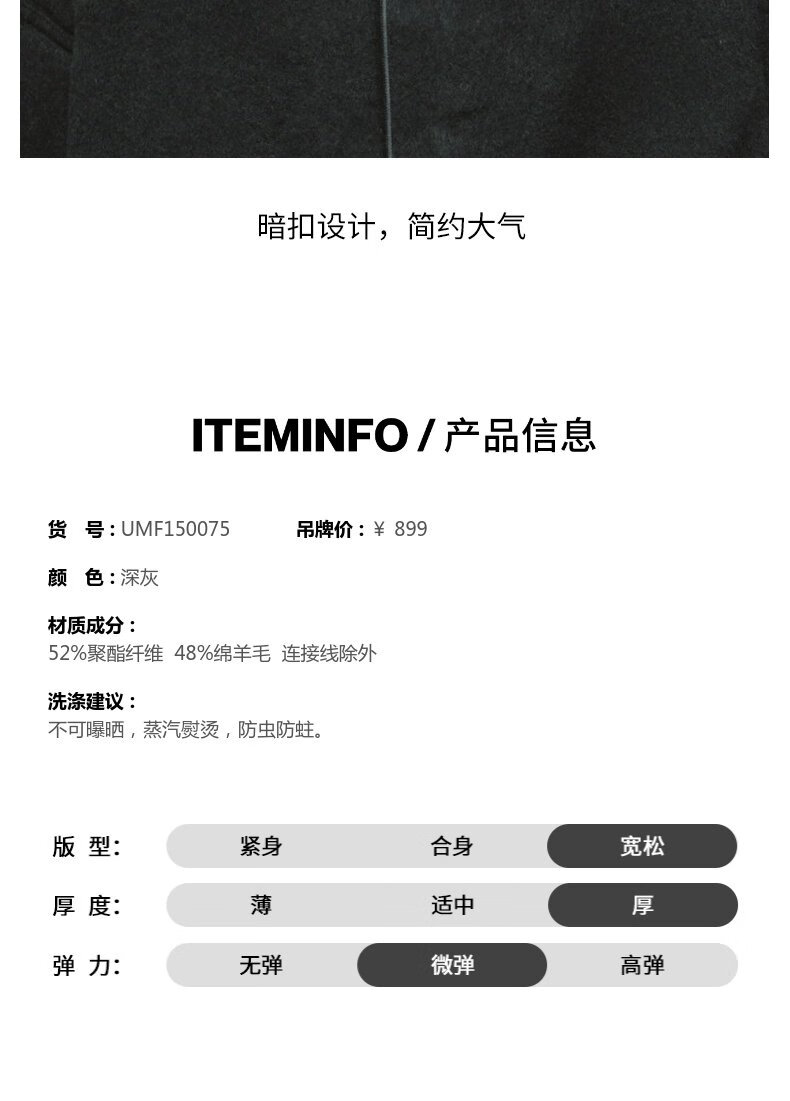 暗扣设计，简约大气

ITEMINFO / 产品信息

货 号：UMF150075 吊牌价：￥ 899

颜 色：深灰

材质成分：
52%聚酯纤维 48%绵羊毛 连接线除外

洗涤建议：
不可曝晒，蒸汽熨烫，防虫防蛀。

版 型: 紧身 合身 宽松

厚 度: 薄 适中 厚

弹 力: 无弹 微弹 高弹